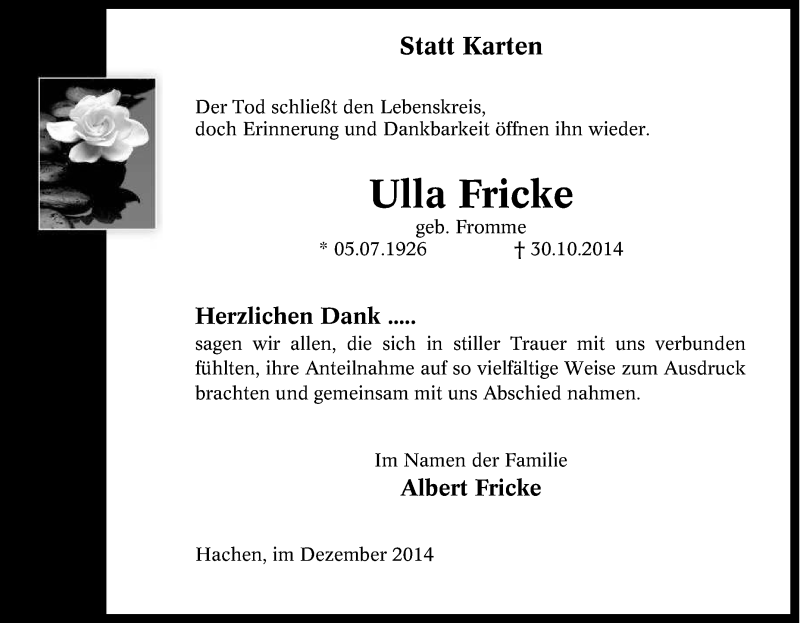 Statt Karten

Der Tod schließt den Lebenskreis,
doch Erinnerung und Dankbarkeit öffnen ihn wieder.

Ulla Fricke
geb. Fromme
* 05.07.1926 † 30.10.2014

Herzlichen Dank .....
sagen wir allen, die sich in stiller Trauer mit uns verbunden fühlten, ihre Anteilnahme auf so vielfältige Weise zum Ausdruck brachten und gemeinsam mit uns Abschied nahmen.

Im Namen der Familie
Albert Fricke

Hachen, im Dezember 2014